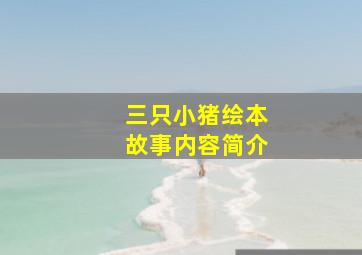 三只小猪绘本
故事内容简介